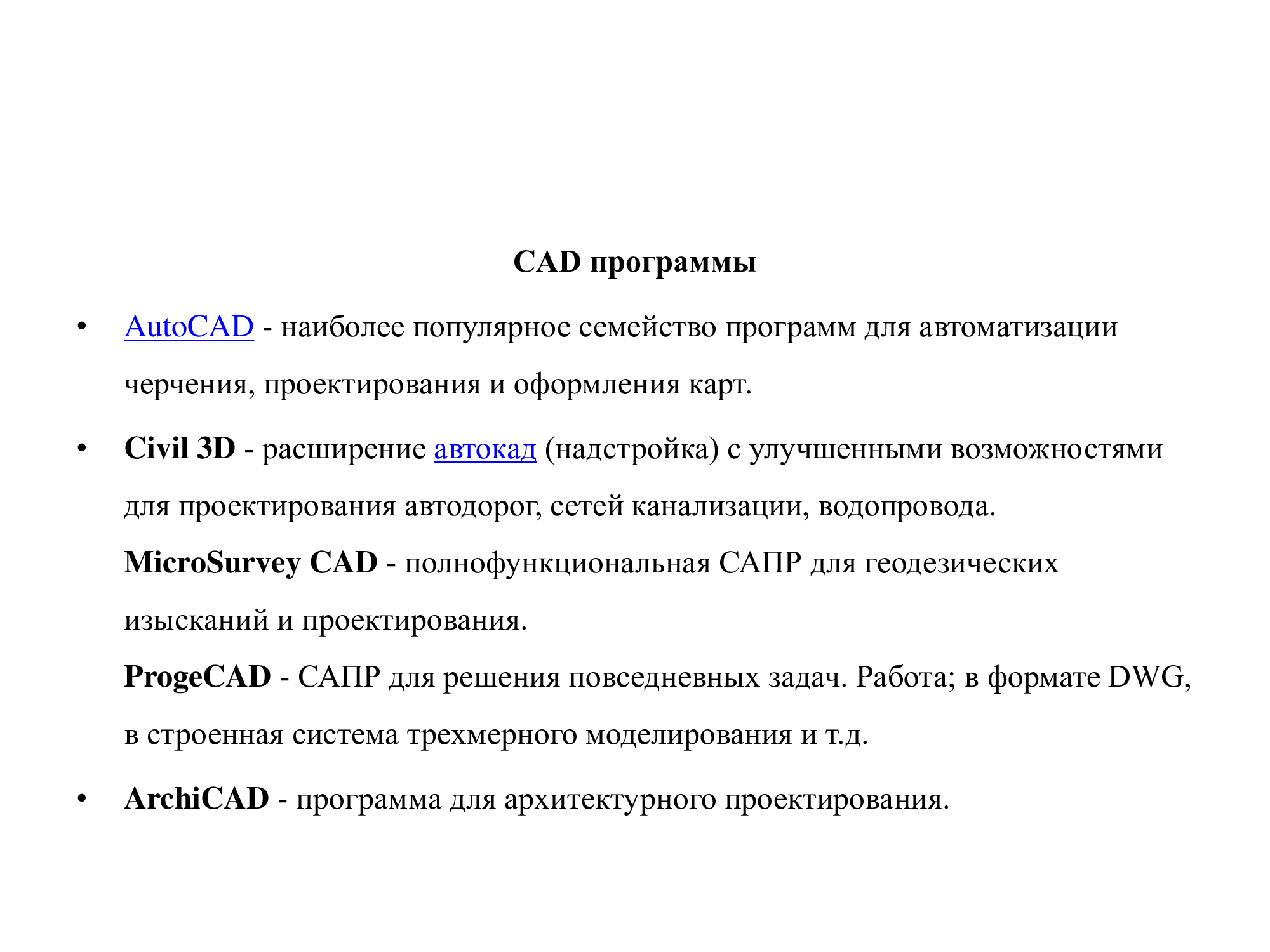 CAD программы

• AutoCAD - наиболее популярное семейство программ для автоматизации черчения, проектирования и оформления карт.

• Civil 3D - расширение автокад (надстройка) с улучшенными возможностями для проектирования автодорог, сетей канализации, водопровода.

MicroSurvey CAD - полнофункциональная САПР для геодезических изысканий и проектирования.

ProgeCAD - САПР для решения повседневных задач. Работа; в формате DWG, в строенная система трехмерного моделирования и т.д.

• ArchiCAD - программа для архитектурного проектирования.